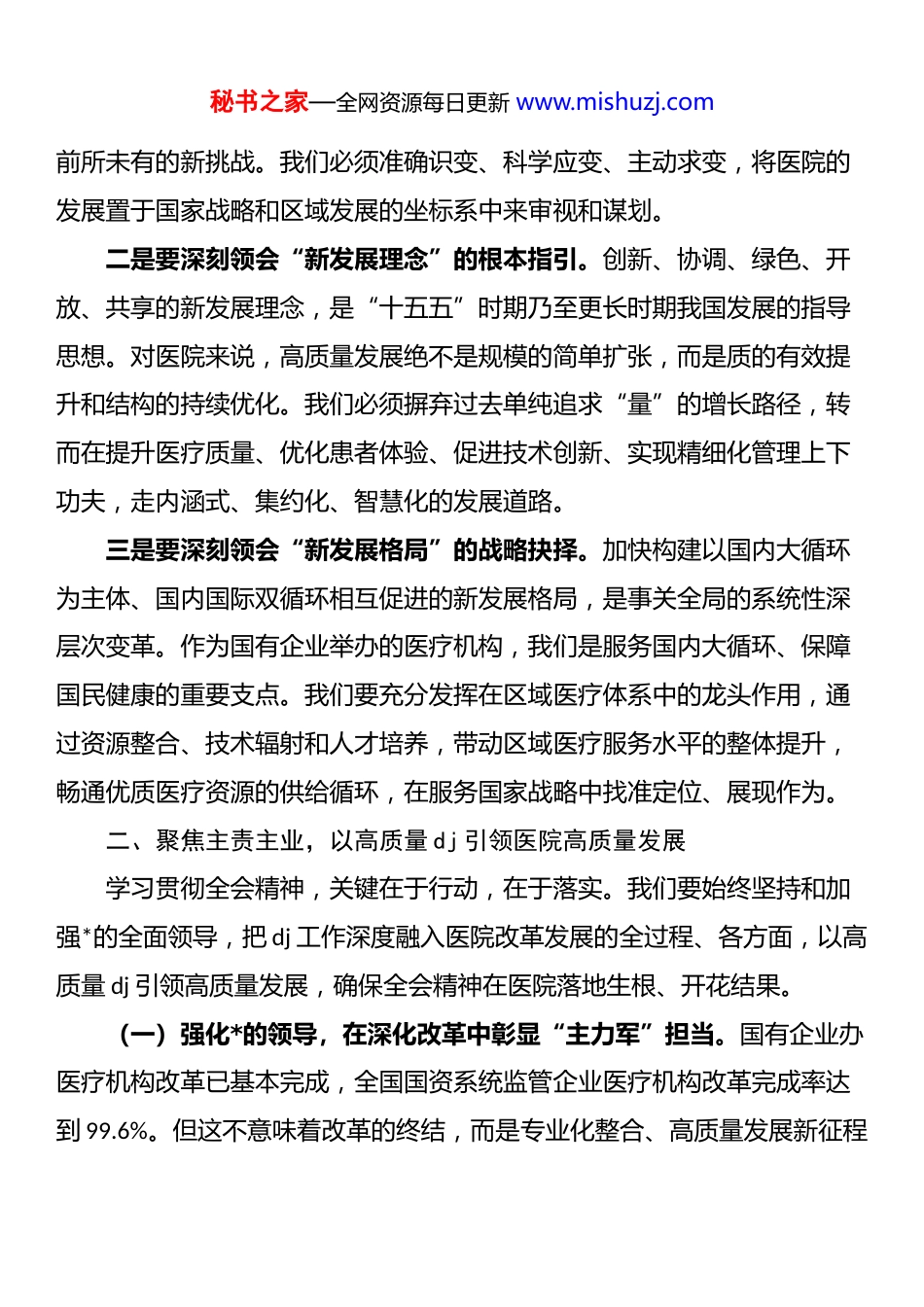 秘书之家—全网资源每日更新 www.mishuzj.com

前所未有的新挑战。我们必须准确识变、科学应变、主动求变，将医院的发展置于国家战略和区域发展的坐标系中来审视和谋划。

二是要深刻领会“新发展理念”的根本指引。创新、协调、绿色、开放、共享的新发展理念，是“十五五”时期乃至更长时期我国发展的指导思想。对医院来说，高质量发展绝不是规模的简单扩张，而是质的有效提升和结构的持续优化。我们必须摒弃过去单纯追求“量”的增长路径，转而在提升医疗质量、优化患者体验、促进技术创新、实现精细化管理上下功夫，走内涵式、集约化、智慧化的发展道路。

三是要深刻领会“新发展格局”的战略抉择。加快构建以国内大循环为主体、国内国际双循环相互促进的新发展格局，是事关全局的系统性深层次变革。作为国有企业举办的医疗机构，我们是服务国内大循环、保障国民健康的重要支点。我们要充分发挥在区域医疗体系中的龙头作用，通过资源整合、技术辐射和人才培养，带动区域医疗服务水平的整体提升，畅通优质医疗资源的供给循环，在服务国家战略中找准定位、展现作为。

二、聚焦主责主业，以高质量 dj 引领医院高质量发展

学习贯彻全会精神，关键在于行动，在于落实。我们要始终坚持和加强*的全面领导，把 dj 工作深度融入医院改革发展的全过程、各方面，以高质量 dj 引领高质量发展，确保全会精神在医院落地生根、开花结果。

（一）强化*的领导，在深化改革中彰显“主力军”担当。国有企业办医疗机构改革已基本完成，全国国资系统监管企业医疗机构改革完成率达到 99.6%。但这不意味着改革的终结，而是专业化整合、高质量发展新征程